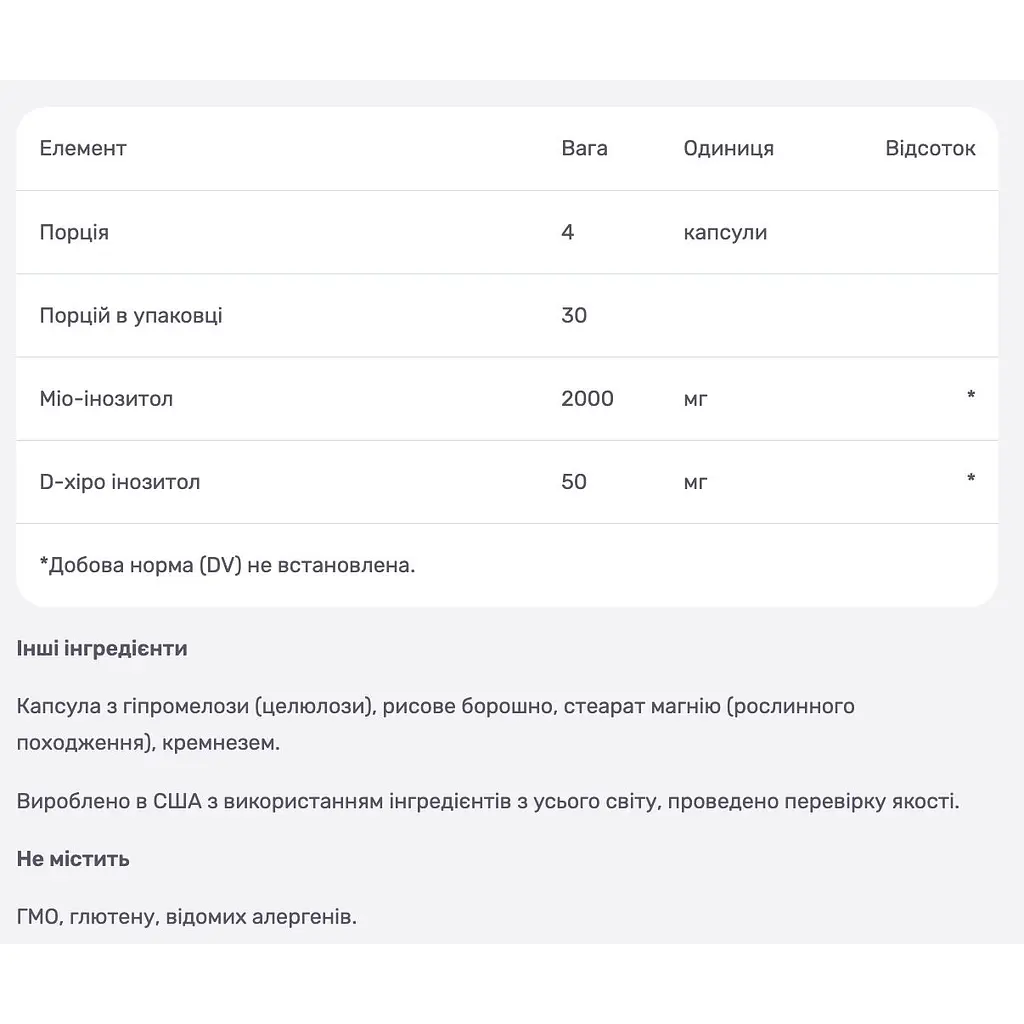 | Елемент | Вага | Одиниця | Відсоток |
|---|---|---|---|
| Порція | 4 | капсули | |
| Порцій в упаковці | 30 | | |
| Міо-інозитол | 2000 | мг | * |
| D-хіро інозитол | 50 | мг | * |

*Добова норма (DV) не встановлена.

Інші інгредієнти

Капсула з гіпромелози (целюлози), рисове борошно, стеарат магнію (рослинного походження), кремнезем.

Вироблено в США з використанням інгредієнтів з усього світу, проведено перевірку якості.

Не містить

ГМО, глютену, відомих алергенів.